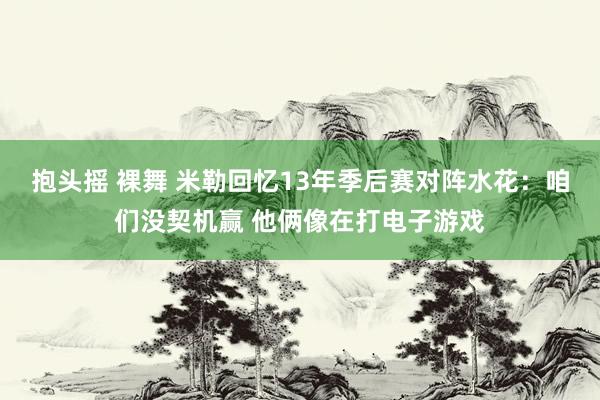 抱头摇 裸舞 米勒回忆13年季后赛对阵水花：咱们没契机赢 他俩像在打电子游戏